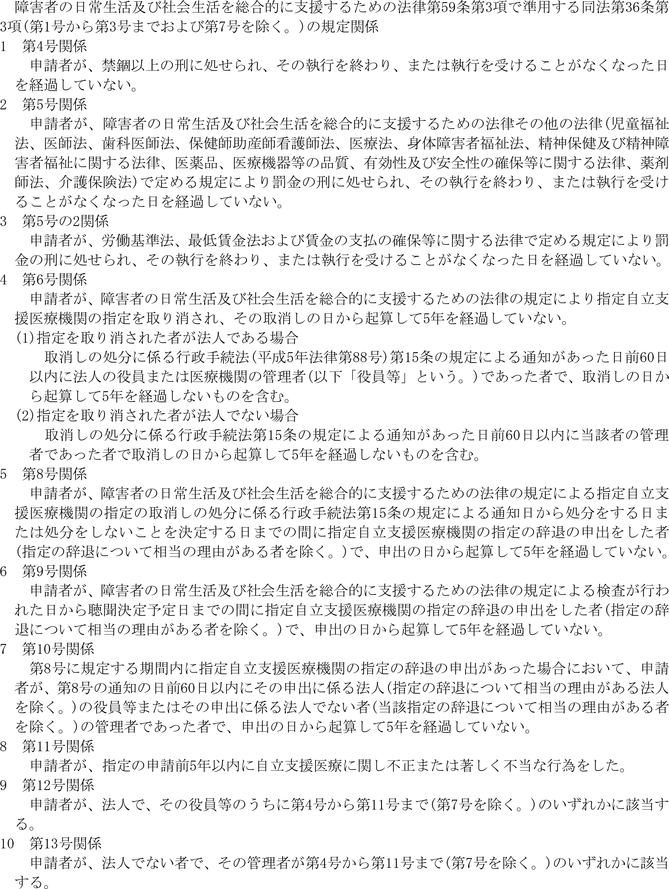 障害者の日常生活及び社会生活を総合的に支援するための法律第59条第3項で準用する同法第36条第3項(第1号から第3号までおよび第7号を除く。)の規定関係
1　第4号関係
　申請者が、禁錮以上の刑に処せられ、その執行を終わり、または執行を受けることがなくなった日を経過していない。
2　第5号関係
　申請者が、障害者の日常生活及び社会生活を総合的に支援するための法律その他の法律(児童福祉法、医師法、歯科医師法、保健師助産師看護師法、医療法、身体障害者福祉法、精神保健及び精神障害者福祉に関する法律、医薬品、医療機器等の品質、有効性及び安全性の確保等に関する法律、薬剤師法、介護保険法)で定める規定により罰金の刑に処せられ、その執行を終わり、または執行を受けることがなくなった日を経過していない。
3　第5号の2関係
　申請者が、労働基準法、最低賃金法および賃金の支払の確保等に関する法律で定める規定により罰金の刑に処せられ、その執行を終わり、または執行を受けることがなくなった日を経過していない。
4　第6号関係
　申請者が、障害者の日常生活及び社会生活を総合的に支援するための法律の規定により指定自立支援医療機関の指定を取り消され、その取消しの日から起算して5年を経過していない。
(1)指定を取り消された者が法人である場合
　取消しの処分に係る行政手続法(平成5年法律第88号)第15条の規定による通知があった日前60日以内に法人の役員または医療機関の管理者(以下「役員等」という。)であった者で、取消しの日から起算して5年を経過しないものを含む。
(2)指定を取り消された者が法人でない場合
　取消しの処分に係る行政手続法第15条の規定による通知があった日前60日以内に当該者の管理者であった者で取消しの日から起算して5年を経過しないものを含む。
5　第8号関係
　申請者が、障害者の日常生活及び社会生活を総合的に支援するための法律の規定による指定自立支援医療機関の指定の取消しの処分に係る行政手続法第15条の規定による通知日から処分をする日または処分をしないことを決定する日までの間に指定自立支援医療機関の指定の辞退の申出をした者(指定の辞退について相当の理由がある者を除く。)で、申出の日から起算して5年を経過していない。
6　第9号関係
　申請者が、障害者の日常生活及び社会生活を総合的に支援するための法律の規定による検査が行われた日から聴聞決定予定日までの間に指定自立支援医療機関の指定の辞退の申出をした者(指定の辞退について相当の理由がある者を除く。)で、申出の日から起算して5年を経過していない。
7　第10号関係
　第8号に規定する期間内に指定自立支援医療機関の指定の辞退の申出があった場合において、申請者が、第8号の通知の日前60日以内にその申出に係る法人(指定の辞退について相当の理由がある法人を除く。)の役員等またはその申出に係る法人でない者(当該指定の辞退について相当の理由がある者を除く。)の管理者であった者で、申出の日から起算して5年を経過していない。
8　第11号関係
　申請者が、指定の申請前5年以内に自立支援医療に関し不正または著しく不当な行為をした。
9　第12号関係
　申請者が、法人で、その役員等のうちに第4号から第11号まで(第7号を除く。)のいずれかに該当する。
10　第13号関係
　申請者が、法人でない者で、その管理者が第4号から第11号まで(第7号を除く。)のいずれかに該当する。